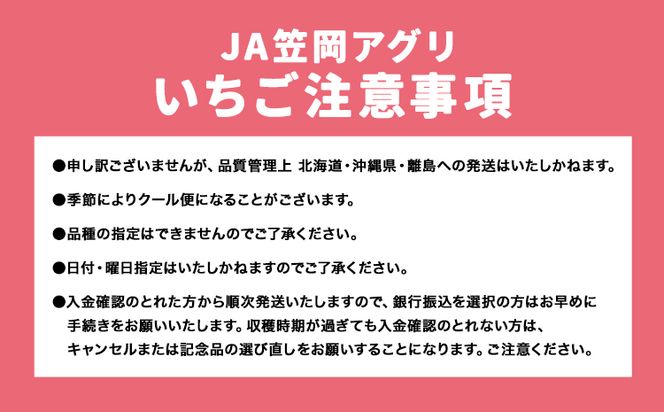 JA笠岡アグリ
いちご注意事項

●申し訳ございませんが、品質管理上 北海道・沖縄県・離島への発送はいたしかねます。

●季節によりクール便になることがございます。

●品種の指定はできませんのでご了承ください。

●日付・曜日指定はいたしかねますのでご了承ください。

●入金確認のとれた方から順次発送いたしますので、銀行振込を選択の方はお早めに手続きをお願いいたします。収穫時期が過ぎても入金確認のとれない方は、キャンセルまたは記念品の選び直しをお願いすることになります。ご注意ください。